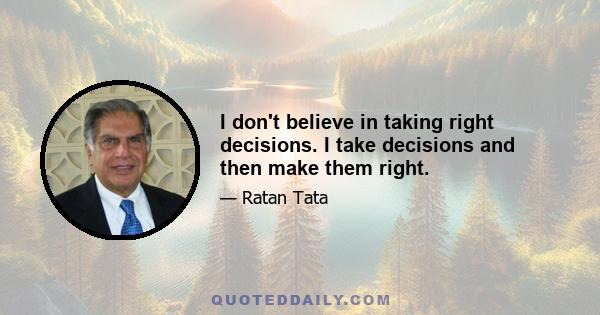 I don't believe in taking right decisions. I take decisions and then make them right.

— Ratan Tata

QUOTEDDAILY.COM